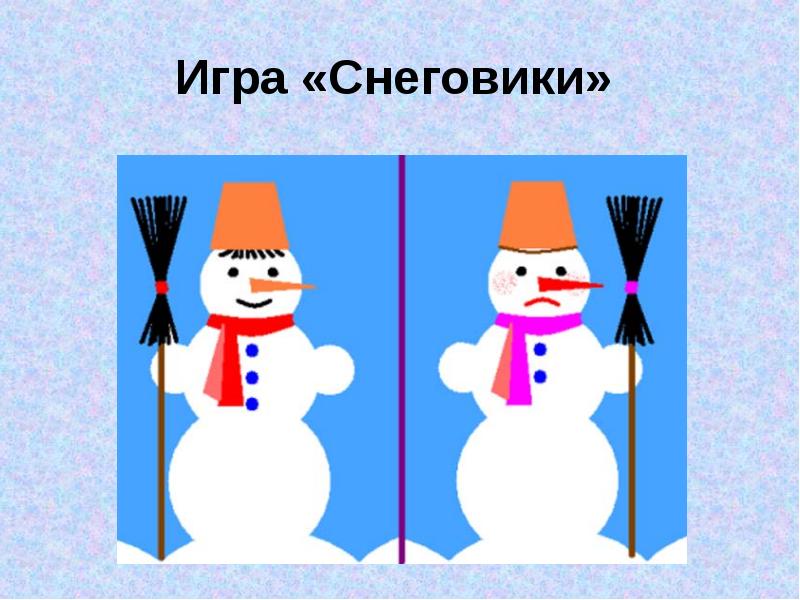 Игра «Снеговики»